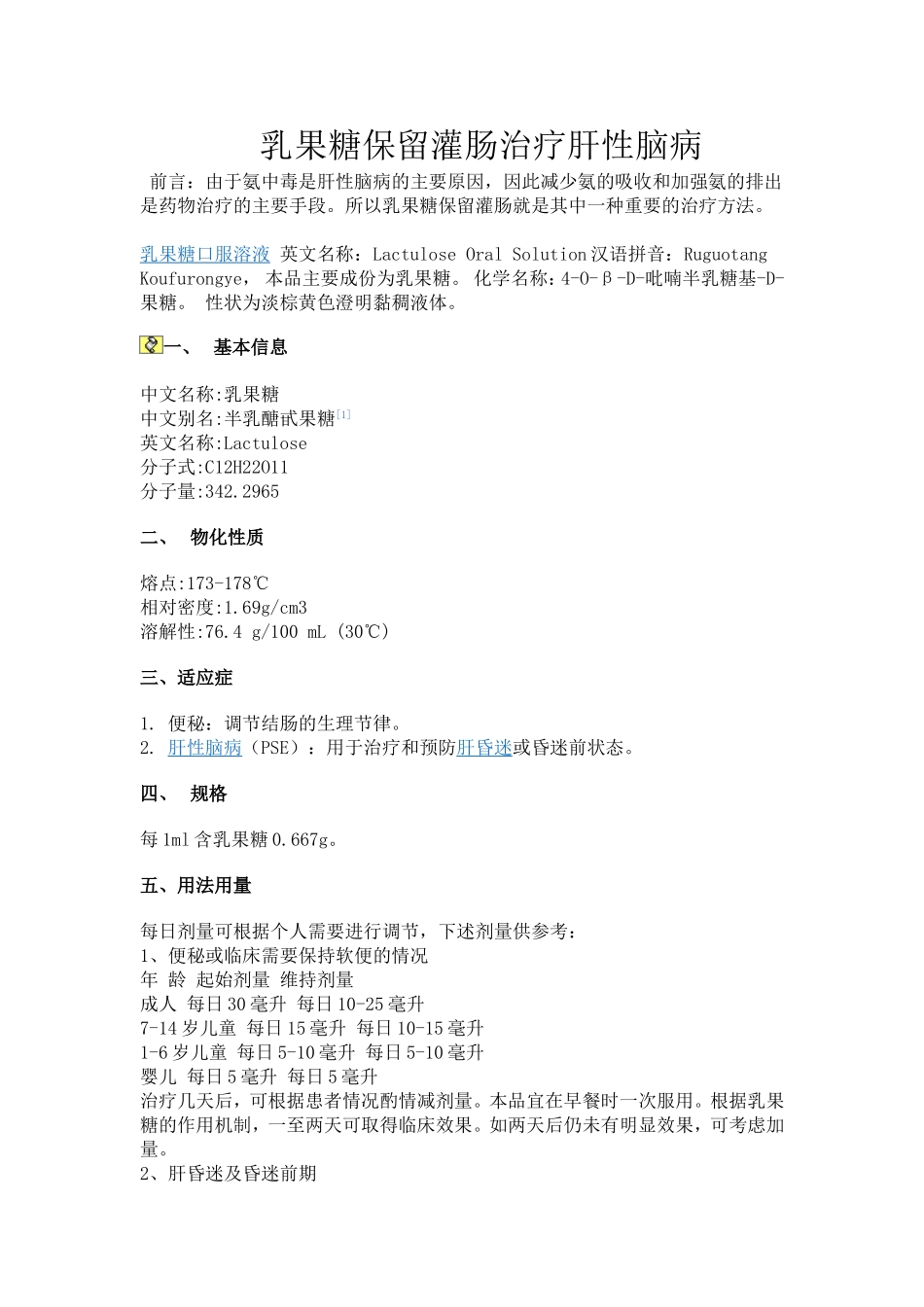 乳果糖保留灌肠治疗肝性脑病

前言：由于氨中毒是肝性脑病的主要原因，因此减少氨的吸收和加强氨的排出是药物治疗的主要手段。所以乳果糖保留灌肠就是其中一种重要的治疗方法。

乳果糖口服溶液 英文名称：Lactulose Oral Solution 汉语拼音：Ruguotang Koufurongye， 本品主要成份为乳果糖。 化学名称：4-O-β-D-吡喃半乳糖基-D-果糖。 性状为淡棕黄色澄明黏稠液体。

一、 基本信息

中文名称:乳果糖
中文别名:半乳醣甙果糖[1]
英文名称:Lactulose
分子式:C12H22O11
分子量:342.2965

二、 物化性质

熔点:173-178℃
相对密度:1.69g/cm3
溶解性:76.4 g/100 mL (30℃)

三、适应症

1. 便秘：调节结肠的生理节律。
2. 肝性脑病（PSE）：用于治疗和预防肝昏迷或昏迷前状态。

四、 规格

每1ml含乳果糖0.667g。

五、用法用量

每日剂量可根据个人需要进行调节，下述剂量供参考：
1、便秘或临床需要保持软便的情况
年 龄 起始剂量 维持剂量
成人 每日30毫升 每日10-25毫升
7-14岁儿童 每日15毫升 每日10-15毫升
1-6岁儿童 每日5-10毫升 每日5-10毫升
婴儿 每日5毫升 每日5毫升
治疗几天后，可根据患者情况酌情减剂量。本品宜在早餐时一次服用。根据乳果糖的作用机制，一至两天可取得临床效果。如两天后仍未有明显效果，可考虑加量。
2、肝昏迷及昏迷前期